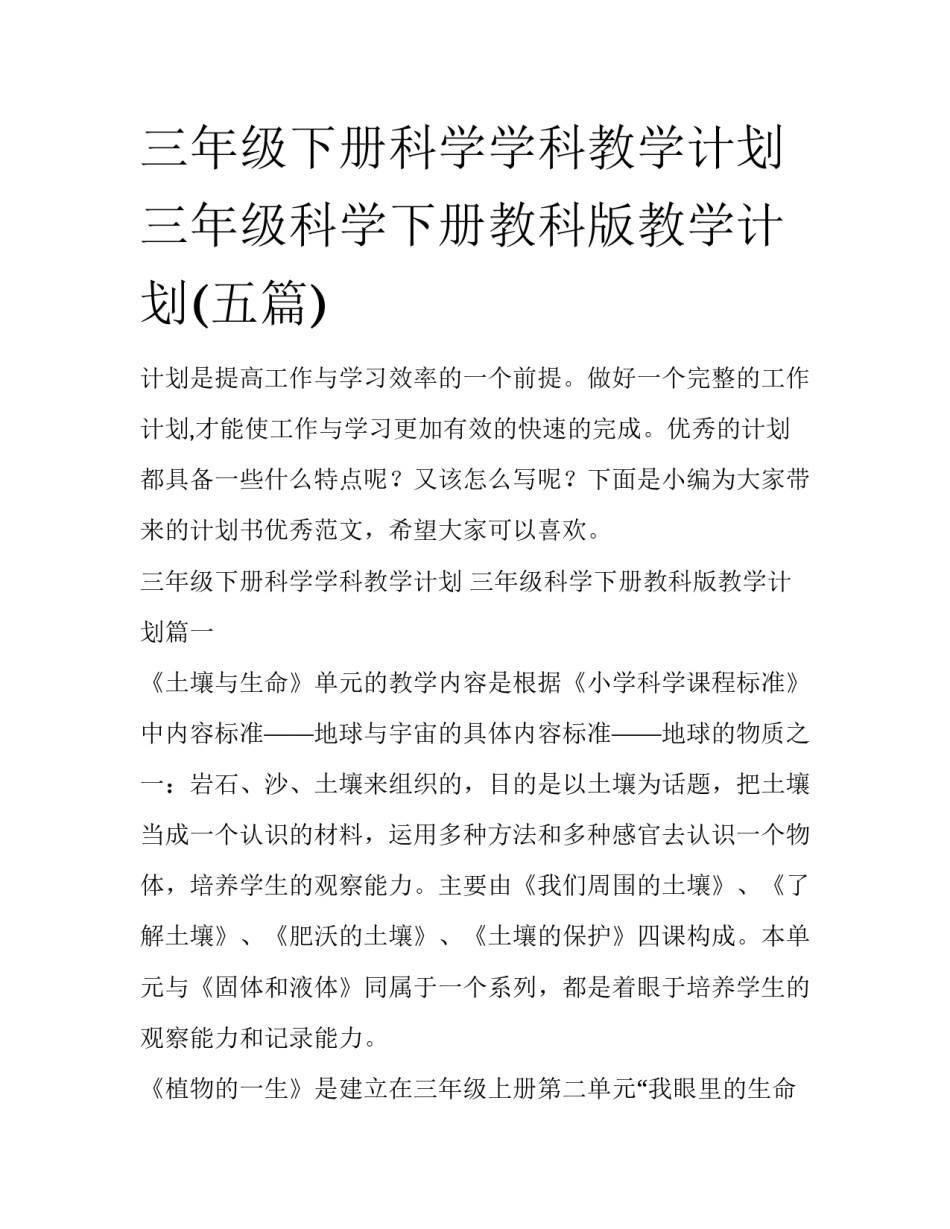 三年级下册科学学科教学计划 三年级科学下册教科版教学计划(五篇)

计划是提高工作与学习效率的一个前提。做好一个完整的工作计划,才能使工作与学习更加有效的快速的完成。优秀的计划都具备一些什么特点呢？又该怎么写呢？下面是小编为大家带来的计划书优秀范文，希望大家可以喜欢。

三年级下册科学学科教学计划 三年级科学下册教科版教学计划篇一

《土壤与生命》单元的教学内容是根据《小学科学课程标准》中内容标准——地球与宇宙的具体内容标准——地球的物质之一：岩石、沙、土壤来组织的，目的是以土壤为话题，把土壤当成一个认识的材料，运用多种方法和多种感官去认识一个物体，培养学生的观察能力。主要由《我们周围的土壤》、《了解土壤》、《肥沃的土壤》、《土壤的保护》四课构成。本单元与《固体和液体》同属于一个系列，都是着眼于培养学生的观察能力和记录能力。

《植物的一生》是建立在三年级上册第二单元“我眼里的生命